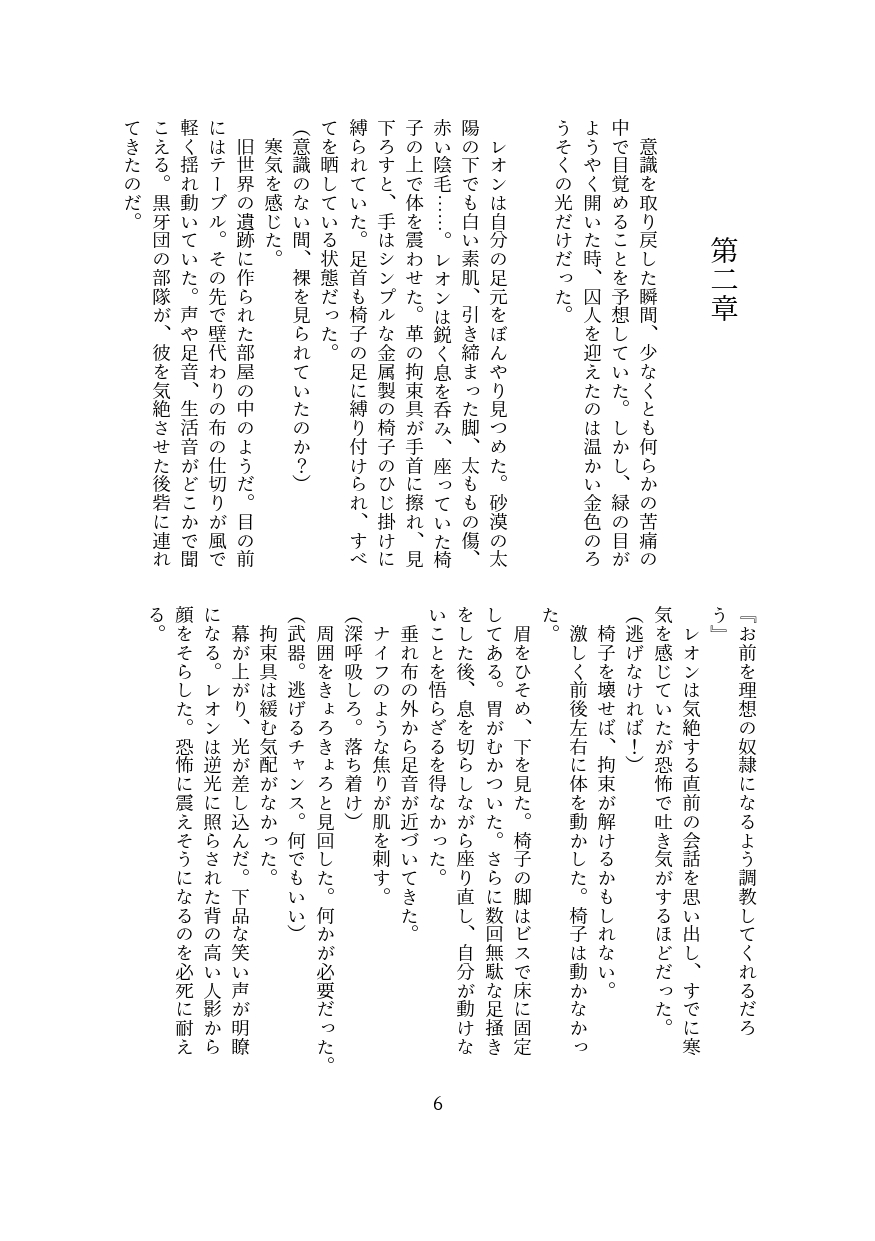 第二章

意識を取り戻した瞬間、少なくとも何らかの苦痛の中で目覚めることを予想していた。しかし、緑の目がようやく開いた時、囚人を迎えたのは温かい金色のろうそくの光だけだった。

レオンは自分の足元をぼんやり見つめた。砂漠の太陽の下でも白い素肌、引き締まった脚、太ももの傷、赤い陰毛……。レオンは鋭く息を呑み、座っていた椅子の上で体を震わせた。革の拘束具が手首に擦れ、見下ろすと、手はシンプルな金属製の椅子のひじ掛けに縛られていた。足首も椅子の足に縛り付けられ、すべてを晒している状態だった。

（意識のない間、裸を見られていたのか？）

寒気を感じた。

旧世界の遺跡に作られた部屋の中のようだ。目の前にはテーブル。その先で壁代わりの布の仕切りが風で軽く揺れ動いていた。声や足音、生活音がどこかで聞こえる。黒牙団の部隊が、彼を気絶させた後砦に連れてきたのだ。

『お前を理想の奴隷になるよう調教してくれるだろう』

レオンは気絶する直前の会話を思い出し、すでに寒気を感じていたが恐怖で吐き気がするほどだった。

（逃げなければ！）

椅子を壊せば、拘束が解けるかもしれない。

激しく前後左右に体を動かした。椅子は動かなかった。

眉をひそめ、下を見た。椅子の脚はビスで床に固定してある。胃がむかついた。さらに数回無駄な足掻きをした後、息を切らしながら座り直し、自分が動けないことを悟らざるを得なかった。

垂れ布の外から足音が近づいてきた。

ナイフのような焦りが肌を刺す。

（深呼吸しろ。落ち着け）

周囲をきょろきょろと見回した。何かが必要だった。

（武器。逃げるチャンス。何でもいい）

拘束具は緩む気配がなかった。

幕が上がり、光が差し込んだ。下品な笑い声が明瞭になる。レオンは逆光に照らされた背の高い人影から顔をそらした。恐怖に震えそうになるのを必死に耐える。

6